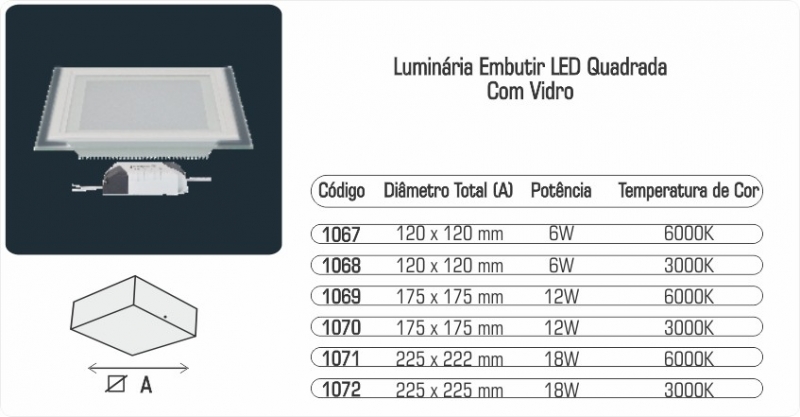 Luminária Embutir LED Quadrada
Com Vidro

| Código | Diâmetro Total (A) | Potência | Temperatura de Cor |
|---|---|---|---|
| 1067 | 120 x 120 mm | 6W | 6000K |
| 1068 | 120 x 120 mm | 6W | 3000K |
| 1069 | 175 x 175 mm | 12W | 6000K |
| 1070 | 175 x 175 mm | 12W | 3000K |
| 1071 | 225 x 222 mm | 18W | 6000K |
| 1072 | 225 x 225 mm | 18W | 3000K |

A